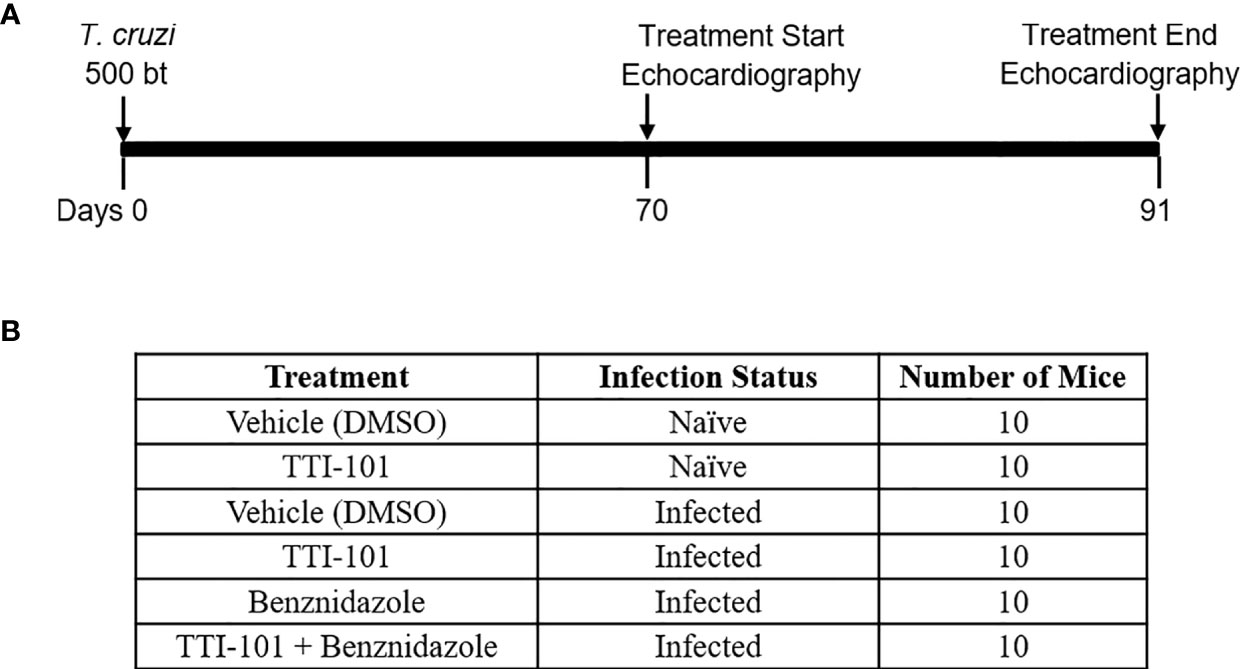 A

T. cruzi
500 bt

Treatment Start
Echocardiography

Treatment End
Echocardiography

Days 0

70

91

B

| Treatment | Infection Status | Number of Mice |
|---|---|---|
| Vehicle (DMSO) | Naïve | 10 |
| TTI-101 | Naïve | 10 |
| Vehicle (DMSO) | Infected | 10 |
| TTI-101 | Infected | 10 |
| Benznidazole | Infected | 10 |
| TTI-101 + Benznidazole | Infected | 10 |